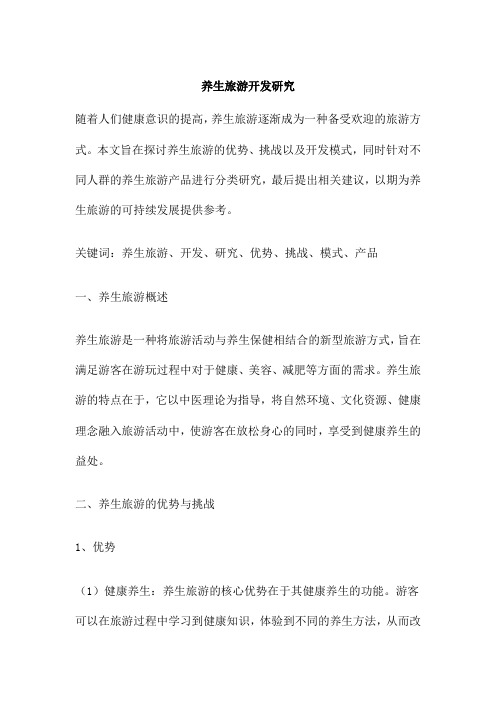 养生旅游开发研究

随着人们健康意识的提高，养生旅游逐渐成为一种备受欢迎的旅游方式。本文旨在探讨养生旅游的优势、挑战以及开发模式，同时针对不同人群的养生旅游产品进行分类研究，最后提出相关建议，以期为养生旅游的可持续发展提供参考。

关键词：养生旅游、开发、研究、优势、挑战、模式、产品

一、养生旅游概述

养生旅游是一种将旅游活动与养生保健相结合的新型旅游方式，旨在满足游客在游玩过程中对于健康、美容、减肥等方面的需求。养生旅游的特点在于，它以中医理论为指导，将自然环境、文化资源、健康理念融入旅游活动中，使游客在放松身心的同时，享受到健康养生的益处。

二、养生旅游的优势与挑战

1、优势

（1）健康养生：养生旅游的核心优势在于其健康养生的功能。游客可以在旅游过程中学习到健康知识，体验到不同的养生方法，从而改